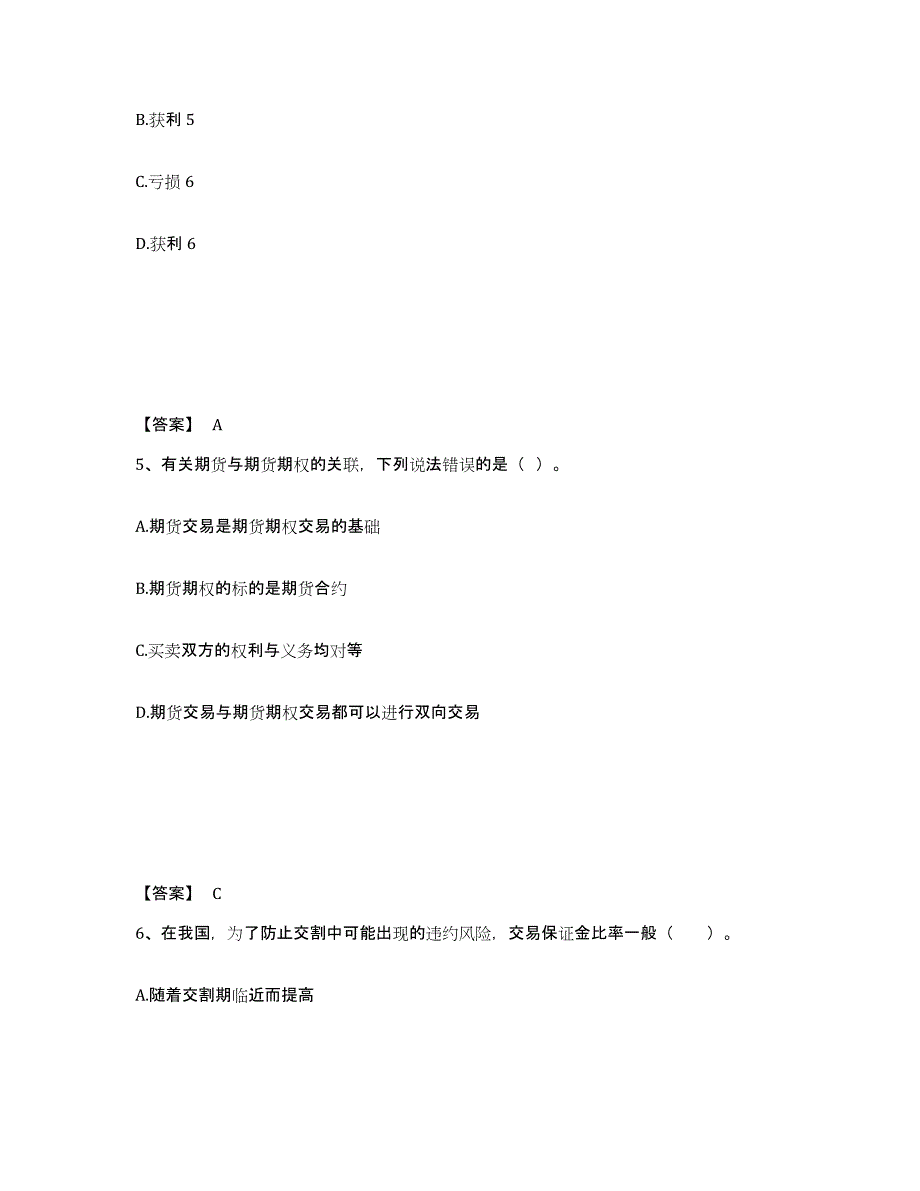 B.获利 5

C.亏损 6

D.获利 6

【答案】 A

5、有关期货与期货期权的关联，下列说法错误的是（ ）。

A.期货交易是期货期权交易的基础

B.期货期权的标的是期货合约

C.买卖双方的权利与义务均对等

D.期货交易与期货期权交易都可以进行双向交易

【答案】 C

6、在我国，为了防止交割中可能出现的违约风险，交易保证金比率一般（　　）。

A.随着交割期临近而提高